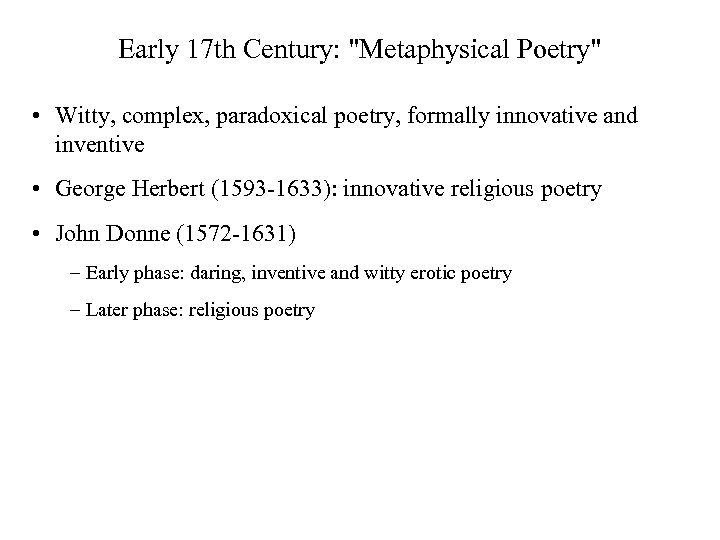 Early 17th Century: "Metaphysical Poetry"

• Witty, complex, paradoxical poetry, formally innovative and inventive

• George Herbert (1593-1633): innovative religious poetry

• John Donne (1572-1631)

– Early phase: daring, inventive and witty erotic poetry

– Later phase: religious poetry